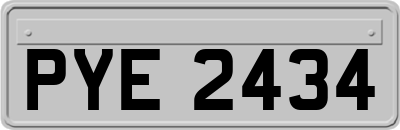 PYE 2434